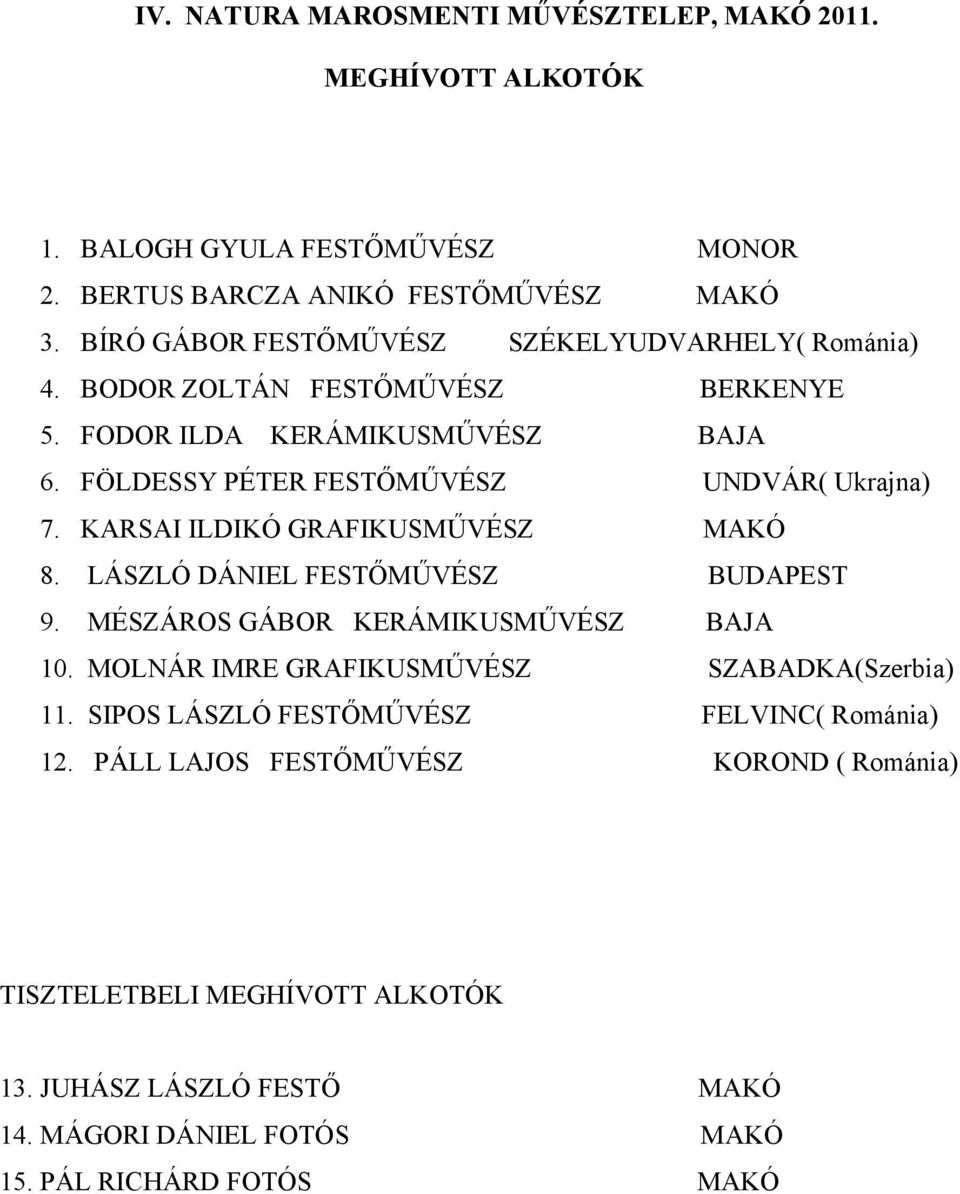 IV. NATURA MAROSMENTI MŰVÉSZTELEP, MAKÓ 2011.

MEGHÍVOTT ALKOTÓK

1. BALOGH GYULA FESTŐMŰVÉSZ MONOR
2. BERTUS BARCZA ANIKÓ FESTŐMŰVÉSZ MAKÓ
3. BÍRÓ GÁBOR FESTŐMŰVÉSZ SZÉKELYUDVARHELY( Románia)
4. BODOR ZOLTÁN FESTŐMŰVÉSZ BERKENYE
5. FODOR ILDA KERÁMIKUSMŰVÉSZ BAJA
6. FÖLDESSY PÉTER FESTŐMŰVÉSZ UNDVÁR( Ukrajna)
7. KARSAI ILDIKÓ GRAFIKUSMŰVÉSZ MAKÓ
8. LÁSZLÓ DÁNIEL FESTŐMŰVÉSZ BUDAPEST
9. MÉSZÁROS GÁBOR KERÁMIKUSMŰVÉSZ BAJA
10. MOLNÁR IMRE GRAFIKUSMŰVÉSZ SZABADKA(Szerbia)
11. SIPOS LÁSZLÓ FESTŐMŰVÉSZ FELVINC( Románia)
12. PÁLL LAJOS FESTŐMŰVÉSZ KOROND ( Románia)

TISZTELETBELI MEGHÍVOTT ALKOTÓK

13. JUHÁSZ LÁSZLÓ FESTŐ MAKÓ
14. MÁGORI DÁNIEL FOTÓS MAKÓ
15. PÁL RICHÁRD FOTÓS MAKÓ